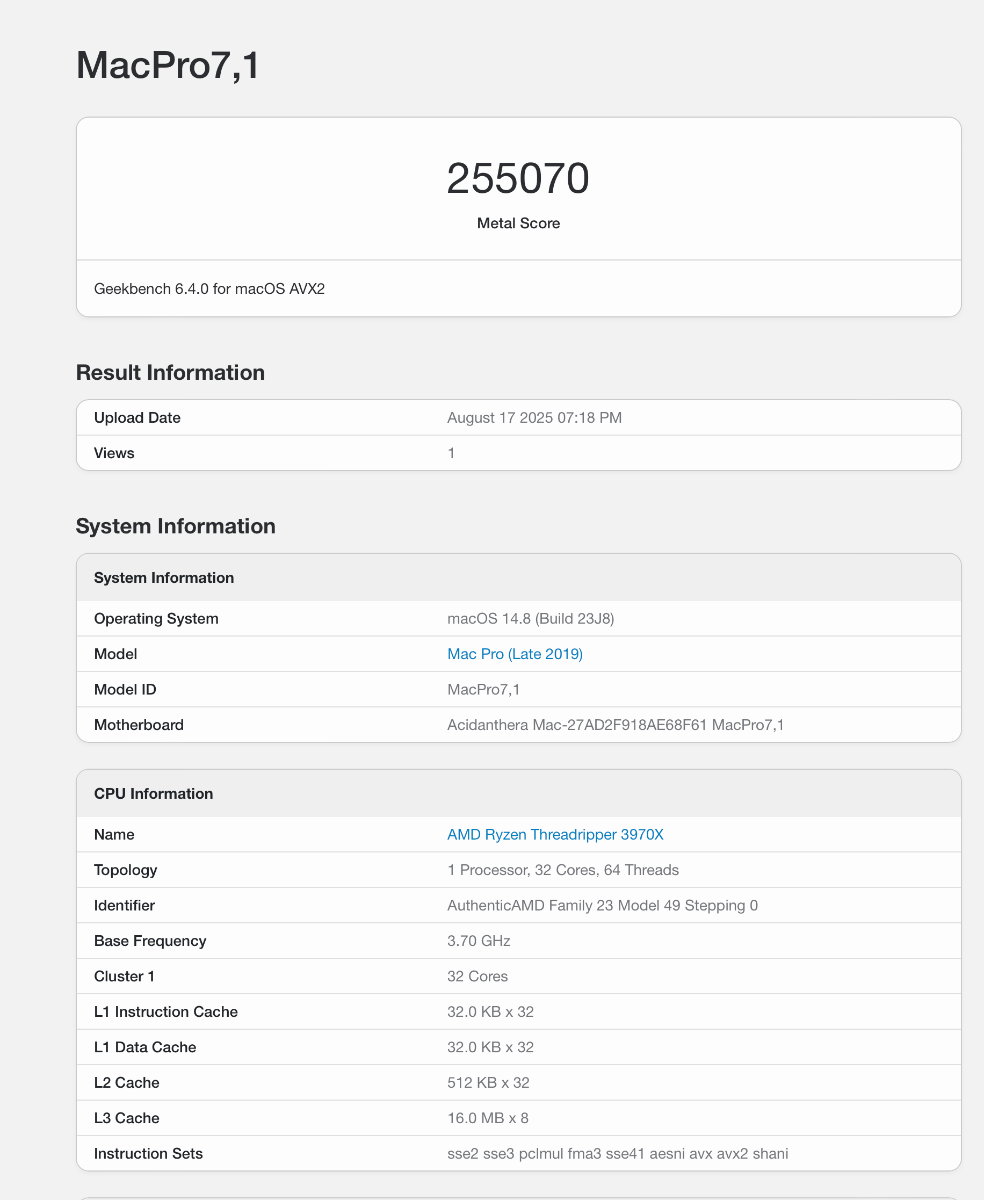 MacPro7,1

255070

Metal Score

Geekbench 6.4.0 for macOS AVX2

Result Information

| Upload Date | August 17 2025 07:18 PM |
|---|---|
| Views | 1 |

System Information

| System Information | |
|---|---|
| Operating System | macOS 14.8 (Build 23J8) |
| Model | Mac Pro (Late 2019) |
| Model ID | MacPro7,1 |
| Motherboard | Acidanthera Mac-27AD2F918AE68F61 MacPro7,1 |

| CPU Information | |
|---|---|
| Name | AMD Ryzen Threadripper 3970X |
| Topology | 1 Processor, 32 Cores, 64 Threads |
| Identifier | AuthenticAMD Family 23 Model 49 Stepping 0 |
| Base Frequency | 3.70 GHz |
| Cluster 1 | 32 Cores |
| L1 Instruction Cache | 32.0 KB x 32 |
| L1 Data Cache | 32.0 KB x 32 |
| L2 Cache | 512 KB x 32 |
| L3 Cache | 16.0 MB x 8 |
| Instruction Sets | sse2 sse3 pclmul fma3 sse41 aesni avx avx2 shani |